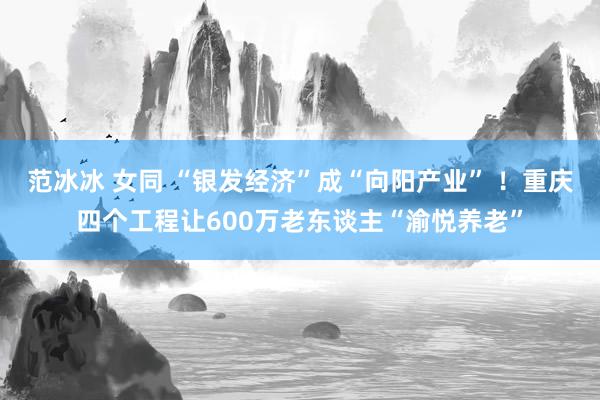 范冰冰 女同 “银发经济”成“向阳产业”！重庆四个工程让600万老东谈主“渝悦养老”